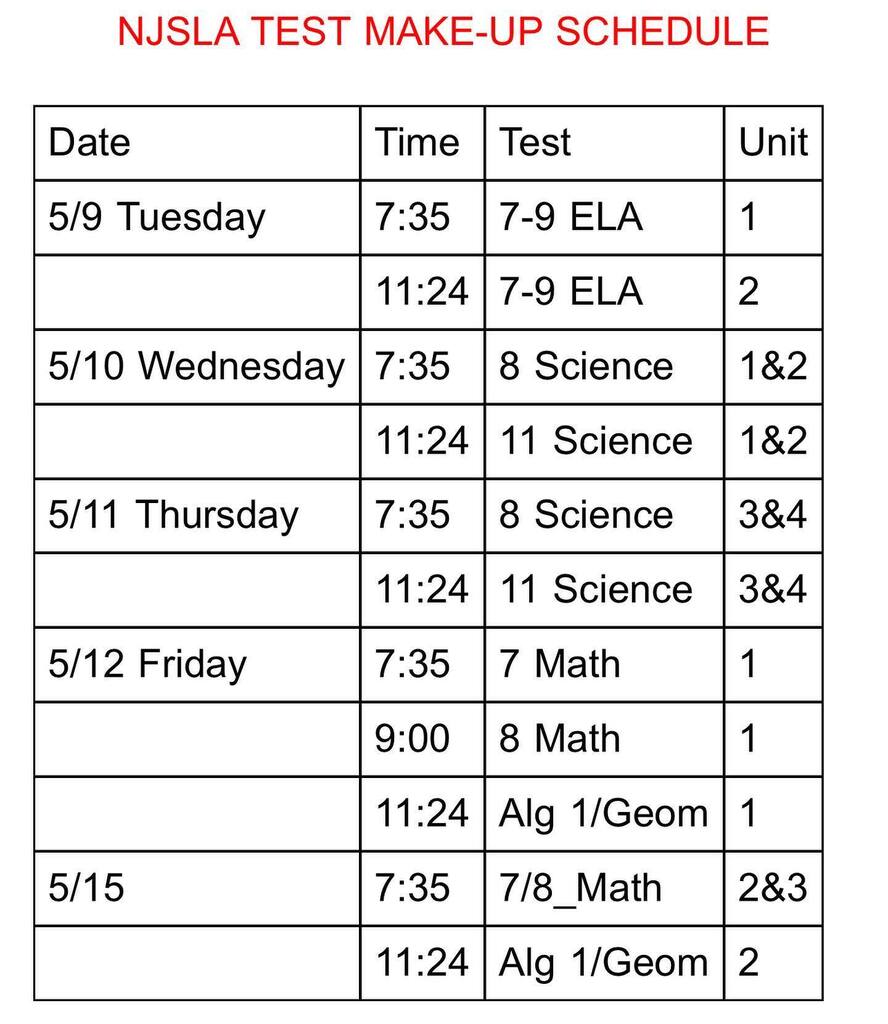 NJSLA TEST MAKE-UP SCHEDULE

| Date | Time | Test | Unit |
|---|---|---|---|
| 5/9 Tuesday | 7:35 | 7-9 ELA | 1 |
| | 11:24 | 7-9 ELA | 2 |
| 5/10 Wednesday | 7:35 | 8 Science | 1&2 |
| | 11:24 | 11 Science | 1&2 |
| 5/11 Thursday | 7:35 | 8 Science | 3&4 |
| | 11:24 | 11 Science | 3&4 |
| 5/12 Friday | 7:35 | 7 Math | 1 |
| | 9:00 | 8 Math | 1 |
| | 11:24 | Alg 1/Geom | 1 |
| 5/15 | 7:35 | 7/8_Math | 2&3 |
| | 11:24 | Alg 1/Geom | 2 |